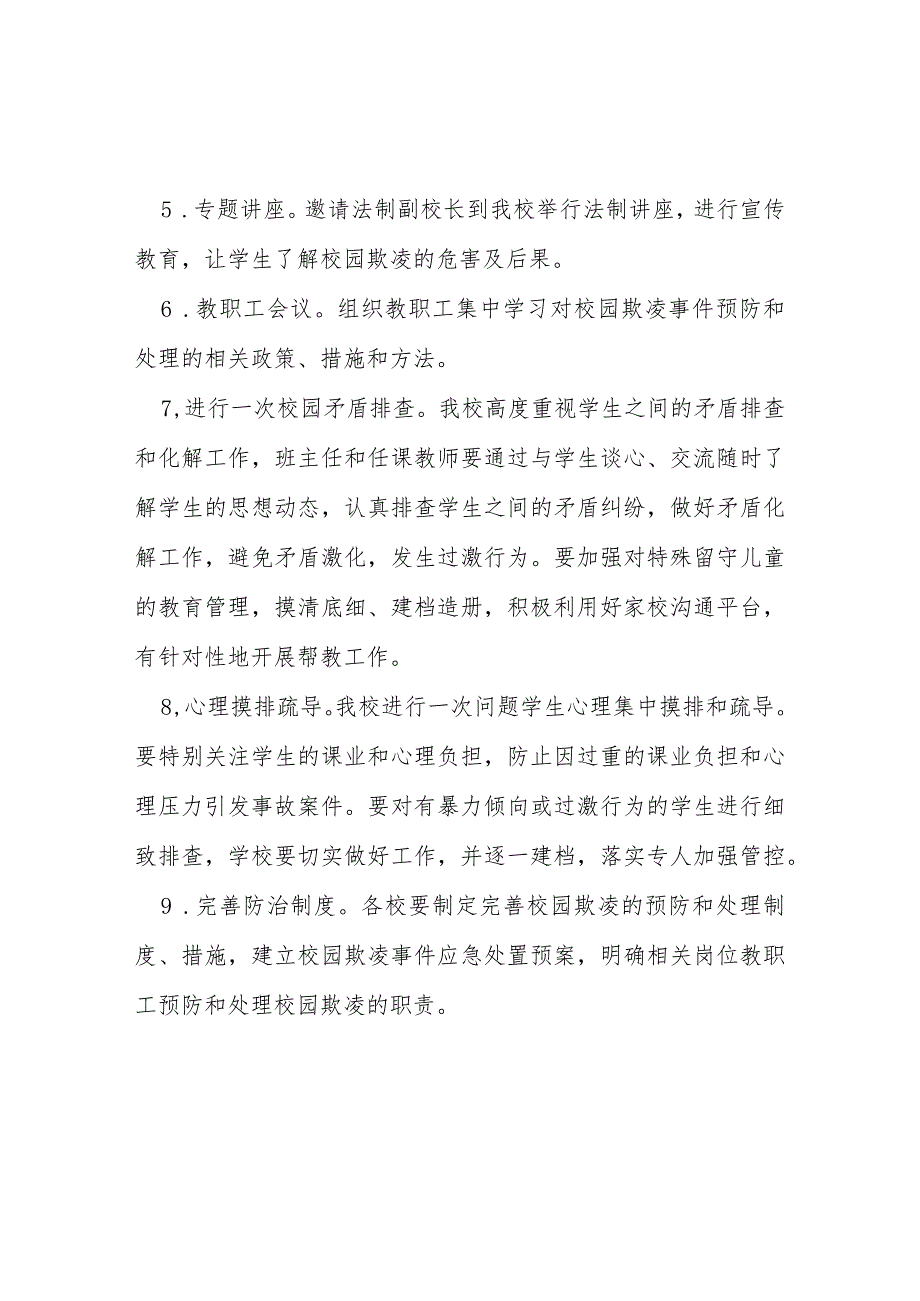 5．专题讲座。邀请法制副校长到我校举行法制讲座，进行宣传教育，让学生了解校园欺凌的危害及后果。

6．教职工会议。组织教职工集中学习对校园欺凌事件预防和处理的相关政策、措施和方法。

7,进行一次校园矛盾排查。我校高度重视学生之间的矛盾排查和化解工作，班主任和任课教师要通过与学生谈心、交流随时了解学生的思想动态，认真排查学生之间的矛盾纠纷，做好矛盾化解工作，避免矛盾激化，发生过激行为。要加强对特殊留守儿童的教育管理，摸清底细、建档造册，积极利用好家校沟通平台，有针对性地开展帮教工作。

8,心理摸排疏导。我校进行一次问题学生心理集中摸排和疏导。要特别关注学生的课业和心理负担，防止因过重的课业负担和心理压力引发事故案件。要对有暴力倾向或过激行为的学生进行细致排查，学校要切实做好工作，并逐一建档，落实专人加强管控。

9．完善防治制度。各校要制定完善校园欺凌的预防和处理制度、措施，建立校园欺凌事件应急处置预案，明确相关岗位教职工预防和处理校园欺凌的职责。